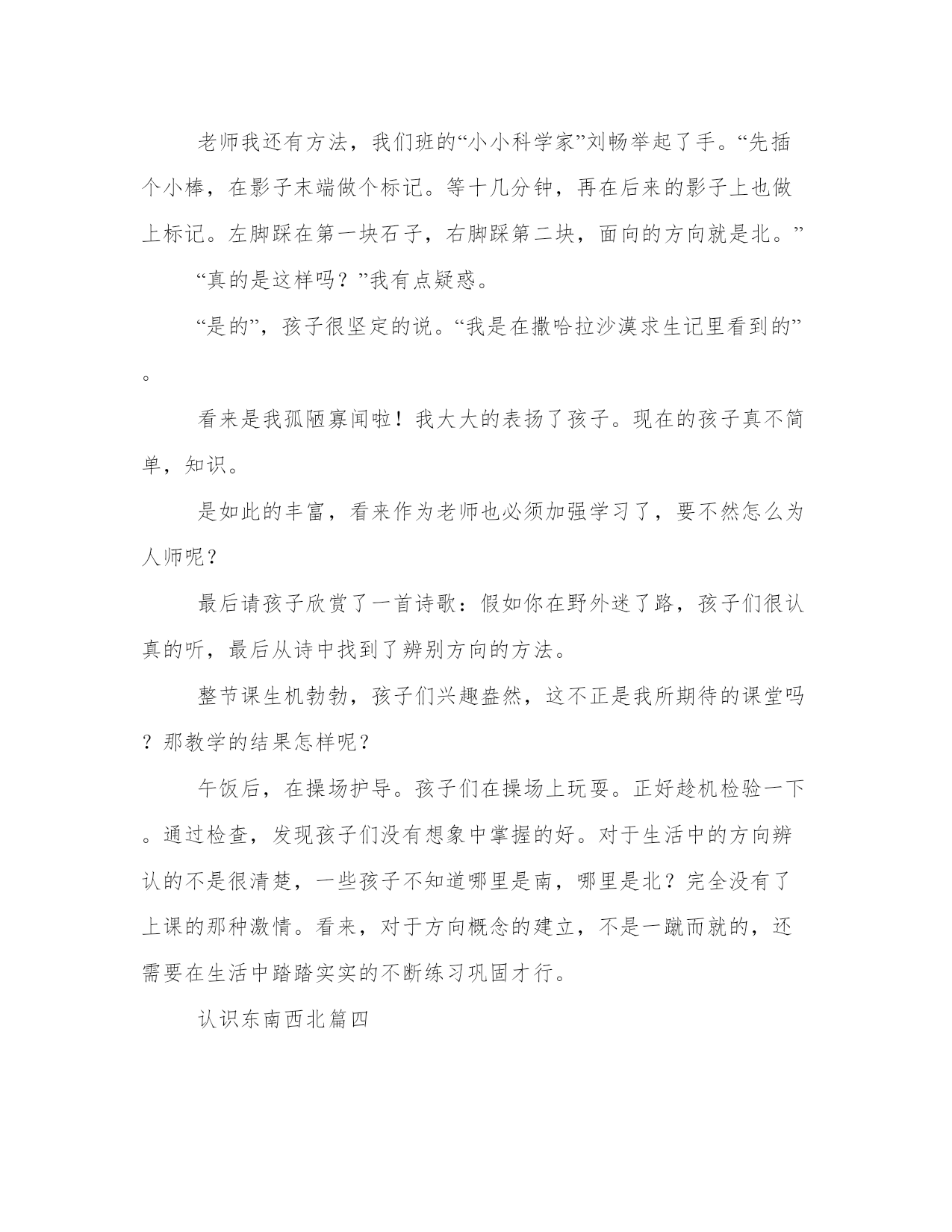 老师我还有方法，我们班的“小小科学家”刘畅举起了手。“先插个小棒，在影子末端做个标记。等十几分钟，再在后来的影子上也做上标记。左脚踩在第一块石子，右脚踩第二块，面向的方向就是北。”

“真的是这样吗？”我有点疑惑。

“是的”，孩子很坚定的说。“我是在撒哈拉沙漠求生记里看到的”。

看来是我孤陋寡闻啦！我大大的表扬了孩子。现在的孩子真不简单，知识。

是如此的丰富，看来作为老师也必须加强学习了，要不然怎么为人师呢？

最后请孩子欣赏了一首诗歌：假如你在野外迷了路，孩子们很认真的听，最后从诗中找到了辨别方向的方法。

整节课生机勃勃，孩子们兴趣盎然，这不正是我所期待的课堂吗？那教学的结果怎样呢？

午饭后，在操场护导。孩子们在操场上玩耍。正好趁机检验一下。通过检查，发现孩子们没有想象中掌握的好。对于生活中的方向辨认的不是很清楚，一些孩子不知道哪里是南，哪里是北？完全没有了上课的那种激情。看来，对于方向概念的建立，不是一蹴而就的，还需要在生活中踏踏实实的不断练习巩固才行。

认识东南西北篇四